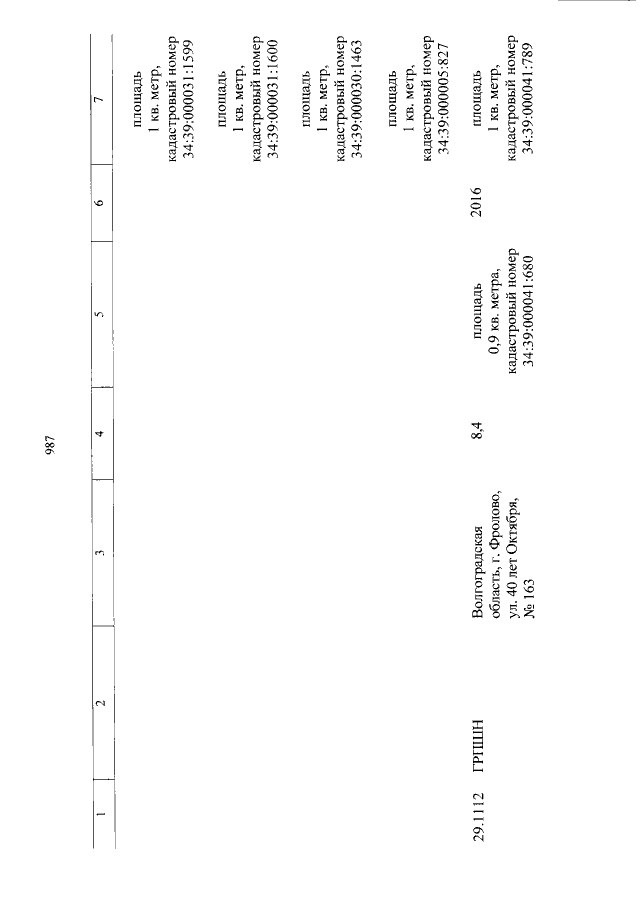 987

| 1 | 2 | 3 | 4 | 5 | 6 | 7 |
|---|---|---|---|---|---|---|
| | | | | | | площадь 1 кв. метр, кадастровый номер 34:39:000031:1599 |
| | | | | | | площадь 1 кв. метр, кадастровый номер 34:39:000031:1600 |
| | | | | | | площадь 1 кв. метр, кадастровый номер 34:39:000030:1463 |
| | | | | | | площадь 1 кв. метр, кадастровый номер 34:39:000005:827 |
| 29.1112 | ГРПШН | Волгоградская область, г. Фролово, ул. 40 лет Октября, № 163 | 8,4 | площадь 0,9 кв. метра, кадастровый номер 34:39:000041:680 | 2016 | площадь 1 кв. метр, кадастровый номер 34:39:000041:789 |